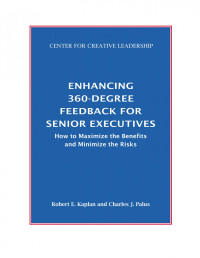 CENTER FOR CREATIVE LEADERSHIP

ENHANCING 360-DEGREE FEEDBACK FOR SENIOR EXECUTIVES

How to Maximize the Benefits and Minimize the Risks

Robert E. Kaplan and Charles J. Palus